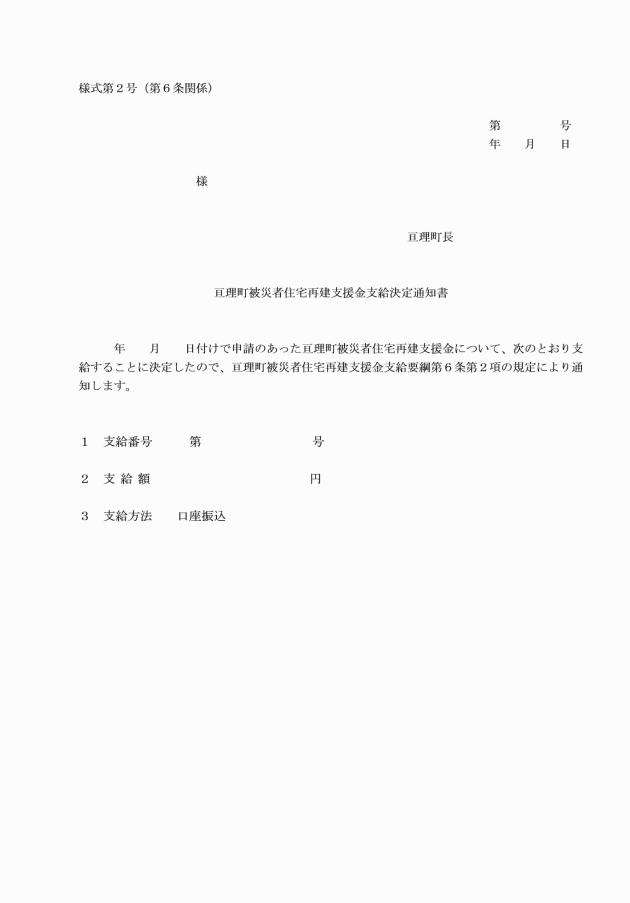 様式第２号（第６条関係）

第　　　号
年　月　日

様

亘理町長

亘理町被災者住宅再建支援金支給決定通知書

年　月　日付けで申請のあった亘理町被災者住宅再建支援金について、次のとおり支給することに決定したので、亘理町被災者住宅再建支援金支給要綱第６条第２項の規定により通知します。

１　支給番号　　第　　　　　号

２　支 給 額　　　　　　　円

３　支給方法　　口座振込